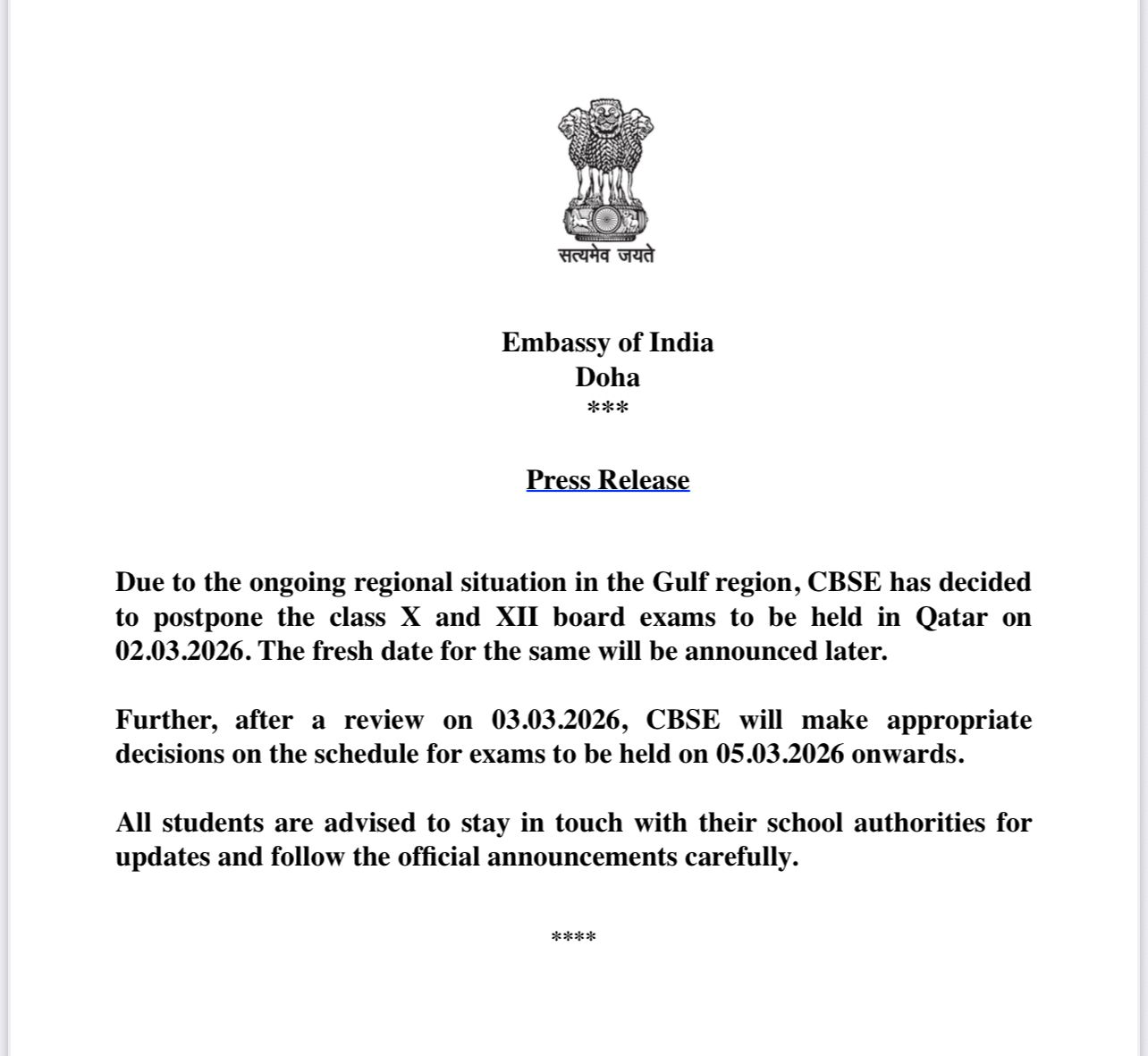 सत्यमेव जयते

Embassy of India
Doha
***

Press Release

Due to the ongoing regional situation in the Gulf region, CBSE has decided to postpone the class X and XII board exams to be held in Qatar on 02.03.2026. The fresh date for the same will be announced later.

Further, after a review on 03.03.2026, CBSE will make appropriate decisions on the schedule for exams to be held on 05.03.2026 onwards.

All students are advised to stay in touch with their school authorities for updates and follow the official announcements carefully.

****